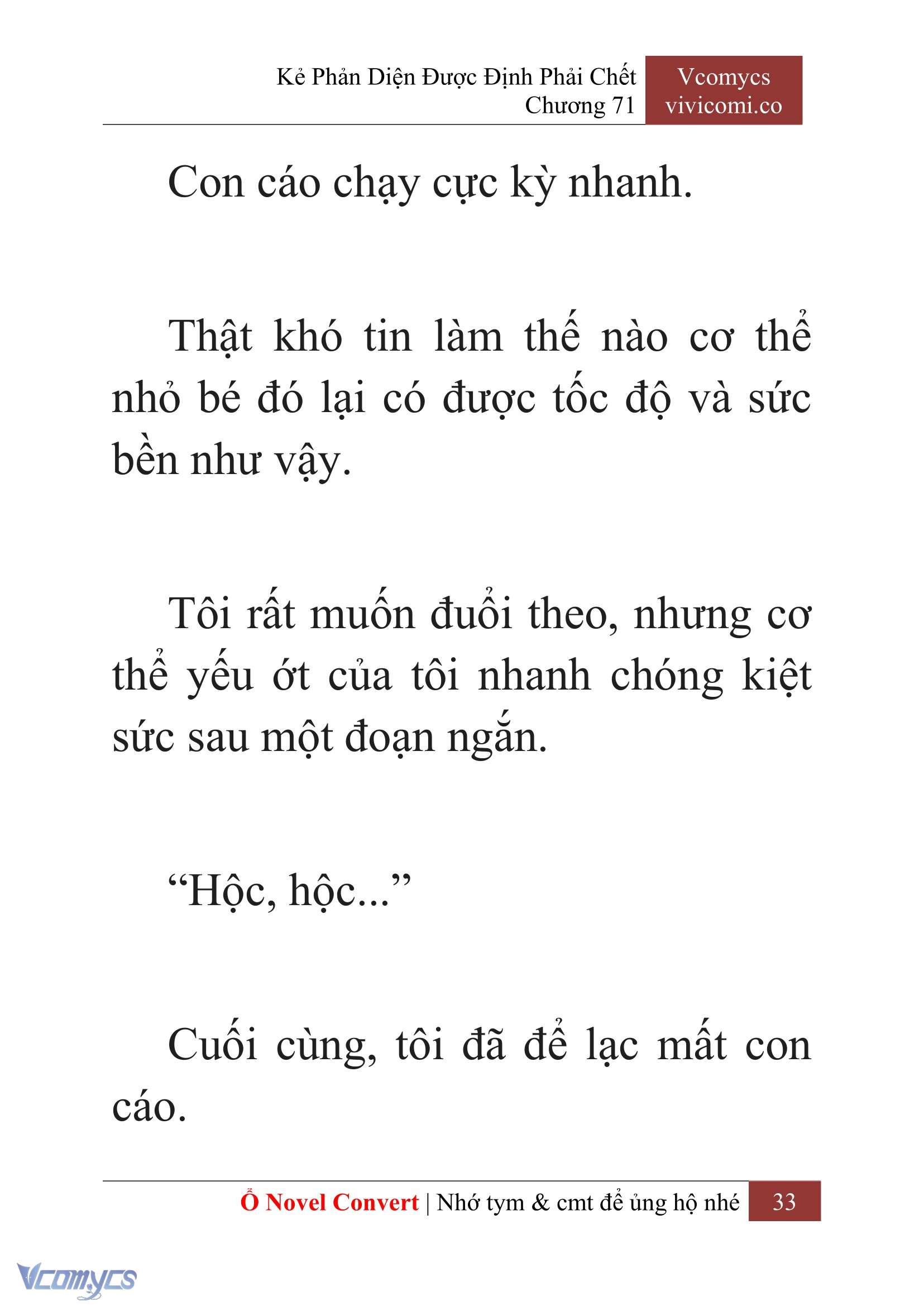 Kẻ Phản Diện Được Định Phải Chết
Chương 71

Vcomycs
vivicomi.co

Con cáo chạy cực kỳ nhanh.

Thật khó tin làm thế nào cơ thể nhỏ bé đó lại có được tốc độ và sức bền như vậy.

Tôi rất muốn đuổi theo, nhưng cơ thể yếu ớt của tôi nhanh chóng kiệt sức sau một đoạn ngắn.

“Hộc, hộc...”

Cuối cùng, tôi đã để lạc mất con cáo.

Ổ Novel Convert | Nhớ tym & cmt để ủng hộ nhé 33

Vcomycs